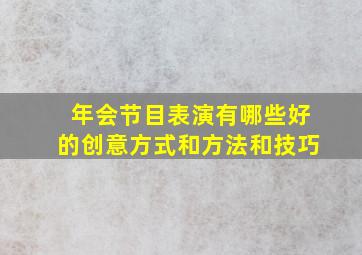 年会节目表演有哪些好的创意方式和方法和技巧